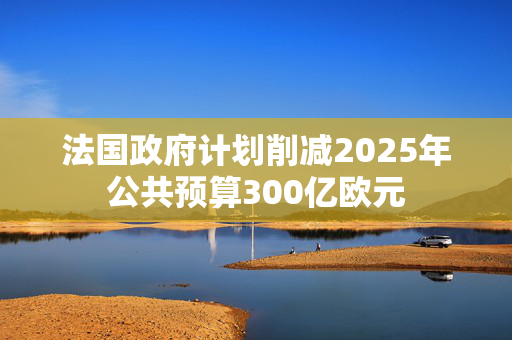 法国政府计划削减2025年公共预算300亿欧元